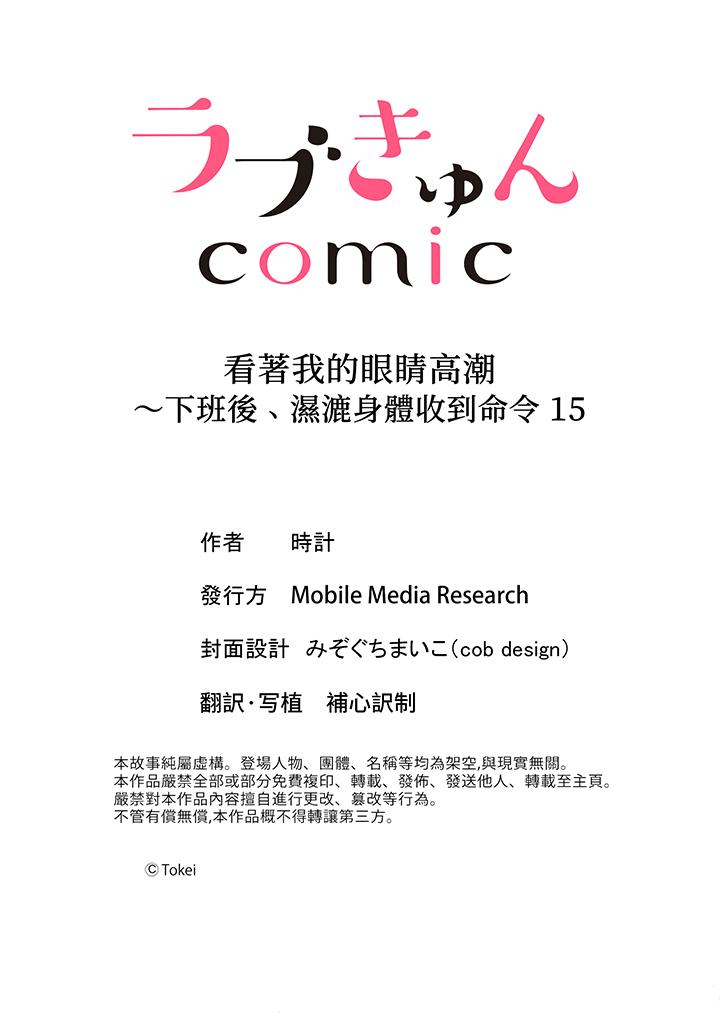 ラブきゅん
comic

看著我的眼睛高潮
～下班後、濕漉身體收到命令 15

作者　時計

發行方　Mobile Media Research

封面設計　みぞぐちまいこ（cob design）

翻訳・写植　補心訳制

本故事純屬虛構。登場人物、團體、名稱等均為架空,與現實無關。
本作品嚴禁全部或部分免費複印、轉載、發佈、發送他人、轉載至主頁。
嚴禁對本作品內容擅自進行更改、篡改等行為。
不管有償無償,本作品概不得轉讓第三方。

© Tokei